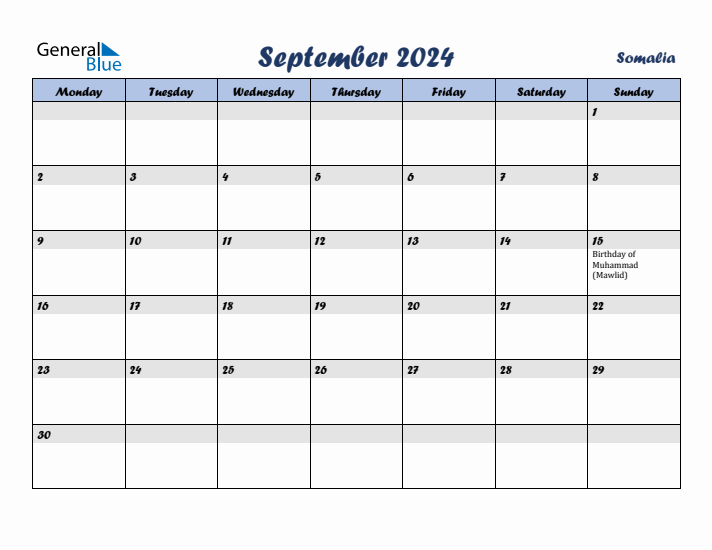 General Blue

September 2024

Somalia

| Monday | Tuesday | Wednesday | Thursday | Friday | Saturday | Sunday |
|---|---|---|---|---|---|---|
| | | | | | | 1 |
| 2 | 3 | 4 | 5 | 6 | 7 | 8 |
| 9 | 10 | 11 | 12 | 13 | 14 | 15 Birthday of Muhammad (Mawlid) |
| 16 | 17 | 18 | 19 | 20 | 21 | 22 |
| 23 | 24 | 25 | 26 | 27 | 28 | 29 |
| 30 | | | | | | |